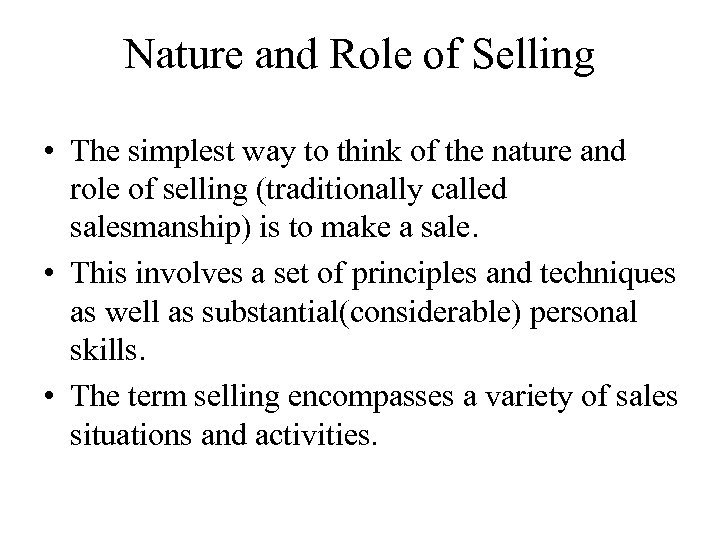 Nature and Role of Selling

• The simplest way to think of the nature and role of selling (traditionally called salesmanship) is to make a sale.

• This involves a set of principles and techniques as well as substantial(considerable) personal skills.

• The term selling encompasses a variety of sales situations and activities.